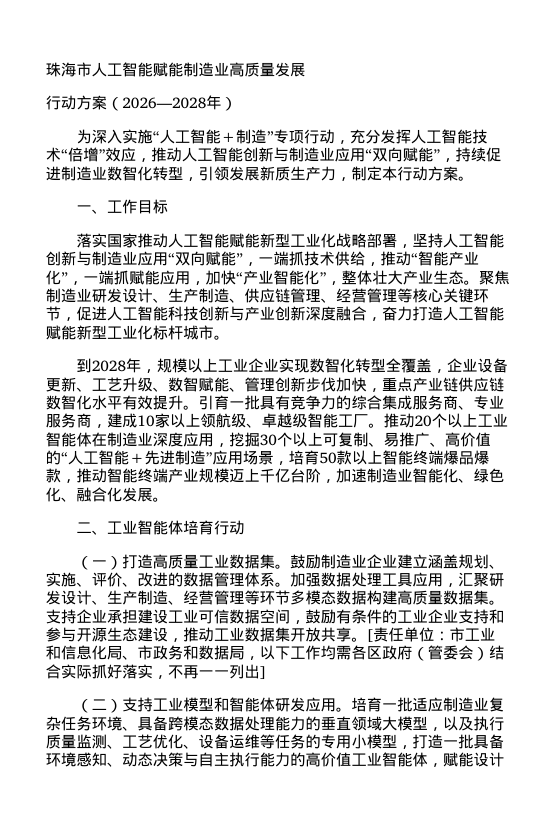 珠海市人工智能赋能制造业高质量发展

行动方案（2026—2028年）

为深入实施“人工智能＋制造”专项行动，充分发挥人工智能技术“倍增”效应，推动人工智能创新与制造业应用“双向赋能”，持续促进制造业数智化转型，引领发展新质生产力，制定本行动方案。

一、工作目标

落实国家推动人工智能赋能新型工业化战略部署，坚持人工智能创新与制造业应用“双向赋能”，一端抓技术供给，推动“智能产业化”，一端抓赋能应用，加快“产业智能化”，整体壮大产业生态。聚焦制造业研发设计、生产制造、供应链管理、经营管理等核心关键环节，促进人工智能科技创新与产业创新深度融合，奋力打造人工智能赋能新型工业化标杆城市。

到2028年，规模以上工业企业实现数智化转型全覆盖，企业设备更新、工艺升级、数智赋能、管理创新步伐加快，重点产业链供应链数智化水平有效提升。引育一批具有竞争力的综合集成服务商、专业服务商，建成10家以上领航级、卓越级智能工厂。推动20个以上工业智能体在制造业深度应用，挖掘30个以上可复制、易推广、高价值的“人工智能＋先进制造”应用场景，培育50款以上智能终端爆品爆款，推动智能终端产业规模迈上千亿台阶，加速制造业智能化、绿色化、融合化发展。

二、工业智能体培育行动

（一）打造高质量工业数据集。鼓励制造业企业建立涵盖规划、实施、评价、改进的数据管理体系。加强数据处理工具应用，汇聚研发设计、生产制造、经营管理等环节多模态数据构建高质量数据集。支持企业承担建设工业可信数据空间，鼓励有条件的工业企业支持和参与开源生态建设，推动工业数据集开放共享。[责任单位：市工业和信息化局、市政务和数据局，以下工作均需各区政府（管委会）结合实际抓好落实，不再一一列出]

（二）支持工业模型和智能体研发应用。培育一批适应制造业复杂任务环境、具备跨模态数据处理能力的垂直领域大模型，以及执行质量监测、工艺优化、设备运维等任务的专用小模型，打造一批具备环境感知、动态决策与自主执行能力的高价值工业智能体，赋能设计